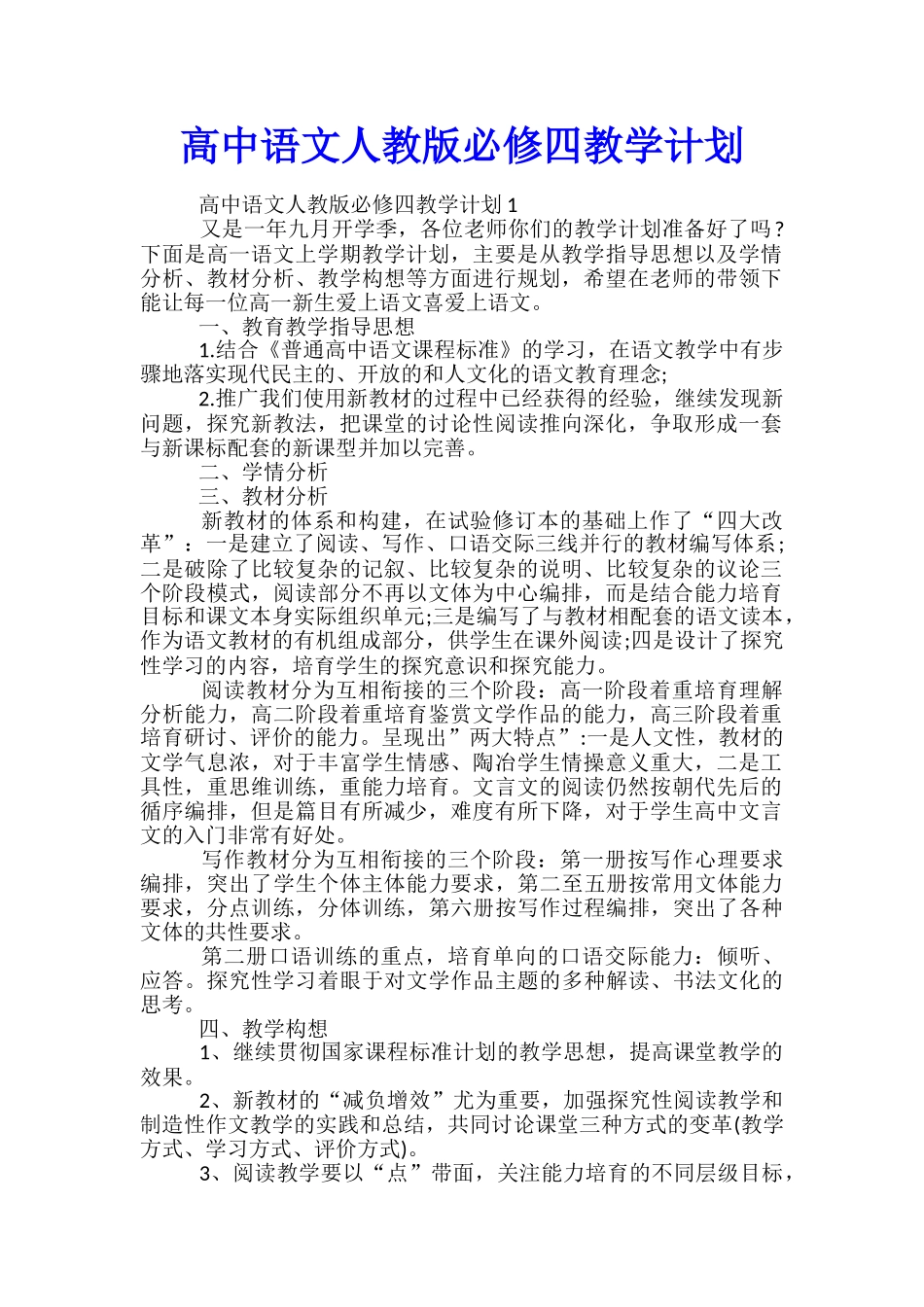 高中语文人教版必修四教学计划

高中语文人教版必修四教学计划1

又是一年九月开学季，各位老师你们的教学计划准备好了吗？下面是高一语文上学期教学计划，主要是从教学指导思想以及学情分析、教材分析、教学构想等方面进行规划，希望在老师的带领下能让每一位高一新生爱上语文喜爱上语文。

一、教育教学指导思想

1.结合《普通高中语文课程标准》的学习，在语文教学中有步骤地落实现代民主的、开放的和人文化的语文教育理念;

2.推广我们使用新教材的过程中已经获得的经验，继续发现新问题，探究新教法，把课堂的讨论性阅读推向深化，争取形成一套与新课标配套的新课型并加以完善。

二、学情分析

三、教材分析

新教材的体系和构建，在试验修订本的基础上作了“四大改革”：一是建立了阅读、写作、口语交际三线并行的教材编写体系;二是破除了比较复杂的记叙、比较复杂的说明、比较复杂的议论三个阶段模式，阅读部分不再以文体为中心编排，而是结合能力培育目标和课文本身实际组织单元;三是编写了与教材相配套的语文读本，作为语文教材的有机组成部分，供学生在课外阅读;四是设计了探究性学习的内容，培育学生的探究意识和探究能力。

阅读教材分为互相衔接的三个阶段：高一阶段着重培育理解分析能力，高二阶段着重培育鉴赏文学作品的能力，高三阶段着重培育研讨、评价的能力。呈现出”两大特点”:一是人文性，教材的文学气息浓，对于丰富学生情感、陶冶学生情操意义重大，二是工具性，重思维训练，重能力培育。文言文的阅读仍然按朝代先后的循序编排，但是篇目有所减少，难度有所下降，对于学生高中文言文的入门非常有好处。

写作教材分为互相衔接的三个阶段：第一册按写作心理要求编排，突出了学生个体主体能力要求，第二至五册按常用文体能力要求，分点训练，分体训练，第六册按写作过程编排，突出了各种文体的共性要求。

第二册口语训练的重点，培育单向的口语交际能力：倾听、应答。探究性学习着眼于对文学作品主题的多种解读、书法文化的思考。

四、教学构想

1、继续贯彻国家课程标准计划的教学思想，提高课堂教学的效果。

2、新教材的“减负增效”尤为重要，加强探究性阅读教学和制造性作文教学的实践和总结，共同讨论课堂三种方式的变革(教学方式、学习方式、评价方式)。

3、阅读教学要以“点”带面，关注能力培育的不同层级目标，